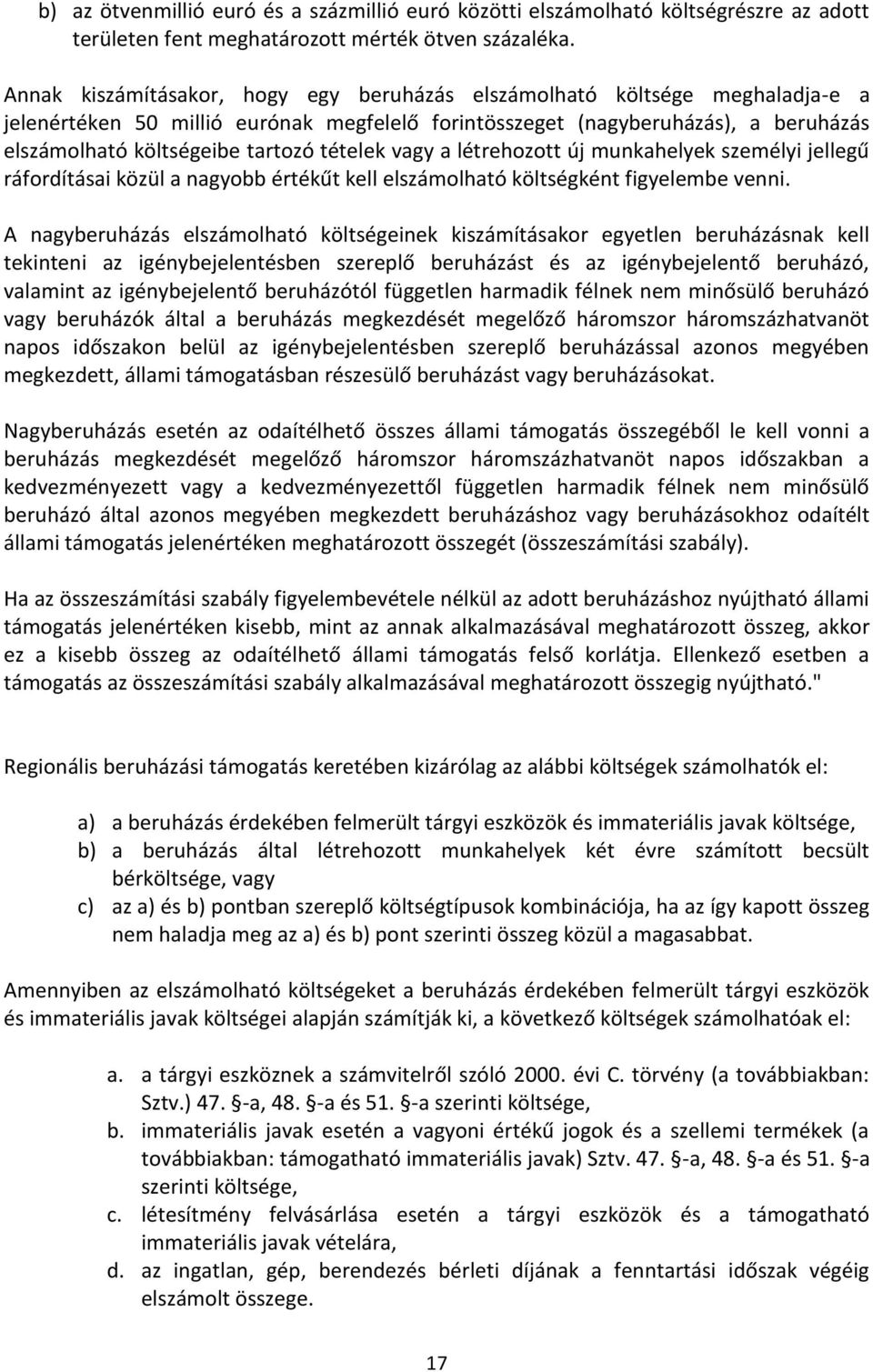 b) az ötvenmillió euró és a százmillió euró közötti elszámolható költségrészre az adott területen fent meghatározott mérték ötven százaléka.

Annak kiszámításakor, hogy egy beruházás elszámolható költsége meghaladja-e a jelenértéken 50 millió eurónak megfelelő forintösszeget (nagyberuházás), a beruházás elszámolható költségeibe tartozó tételek vagy a létrehozott új munkahelyek személyi jellegű ráfordításai közül a nagyobb értékűt kell elszámolható költségként figyelembe venni.

A nagyberuházás elszámolható költségeinek kiszámításakor egyetlen beruházásnak kell tekinteni az igénybejelentésben szereplő beruházást és az igénybejelentő beruházó, valamint az igénybejelentő beruházótól független harmadik félnek nem minősülő beruházó vagy beruházók által a beruházás megkezdését megelőző háromszor háromszázhatvanöt napos időszakon belül az igénybejelentésben szereplő beruházással azonos megyében megkezdett, állami támogatásban részesülő beruházást vagy beruházásokat.

Nagyberuházás esetén az odaítélhető összes állami támogatás összegéből le kell vonni a beruházás megkezdését megelőző háromszor háromszázhatvanöt napos időszakban a kedvezményezett vagy a kedvezményezettől független harmadik félnek nem minősülő beruházó által azonos megyében megkezdett beruházáshoz vagy beruházásokhoz odaítélt állami támogatás jelenértéken meghatározott összegét (összeszámítási szabály).

Ha az összeszámítási szabály figyelembevétele nélkül az adott beruházáshoz nyújtható állami támogatás jelenértéken kisebb, mint az annak alkalmazásával meghatározott összeg, akkor ez a kisebb összeg az odaítélhető állami támogatás felső korlátja. Ellenkező esetben a támogatás az összeszámítási szabály alkalmazásával meghatározott összegig nyújtható."

Regionális beruházási támogatás keretében kizárólag az alábbi költségek számolhatók el:

a) a beruházás érdekében felmerült tárgyi eszközök és immateriális javak költsége,
b) a beruházás által létrehozott munkahelyek két évre számított becsült bérköltsége, vagy
c) az a) és b) pontban szereplő költségtípusok kombinációja, ha az így kapott összeg nem haladja meg az a) és b) pont szerinti összeg közül a magasabbat.

Amennyiben az elszámolható költségeket a beruházás érdekében felmerült tárgyi eszközök és immateriális javak költségei alapján számítják ki, a következő költségek számolhatóak el:

a. a tárgyi eszköznek a számvitelről szóló 2000. évi C. törvény (a továbbiakban: Sztv.) 47. §-a, 48. §-a és 51. §-a szerinti költsége,
b. immateriális javak esetén a vagyoni értékű jogok és a szellemi termékek (a továbbiakban: támogatható immateriális javak) Sztv. 47. §-a, 48. §-a és 51. §-a szerinti költsége,
c. létesítmény felvásárlása esetén a tárgyi eszközök és a támogatható immateriális javak vételára,
d. az ingatlan, gép, berendezés bérleti díjának a fenntartási időszak végéig elszámolt összege.

17